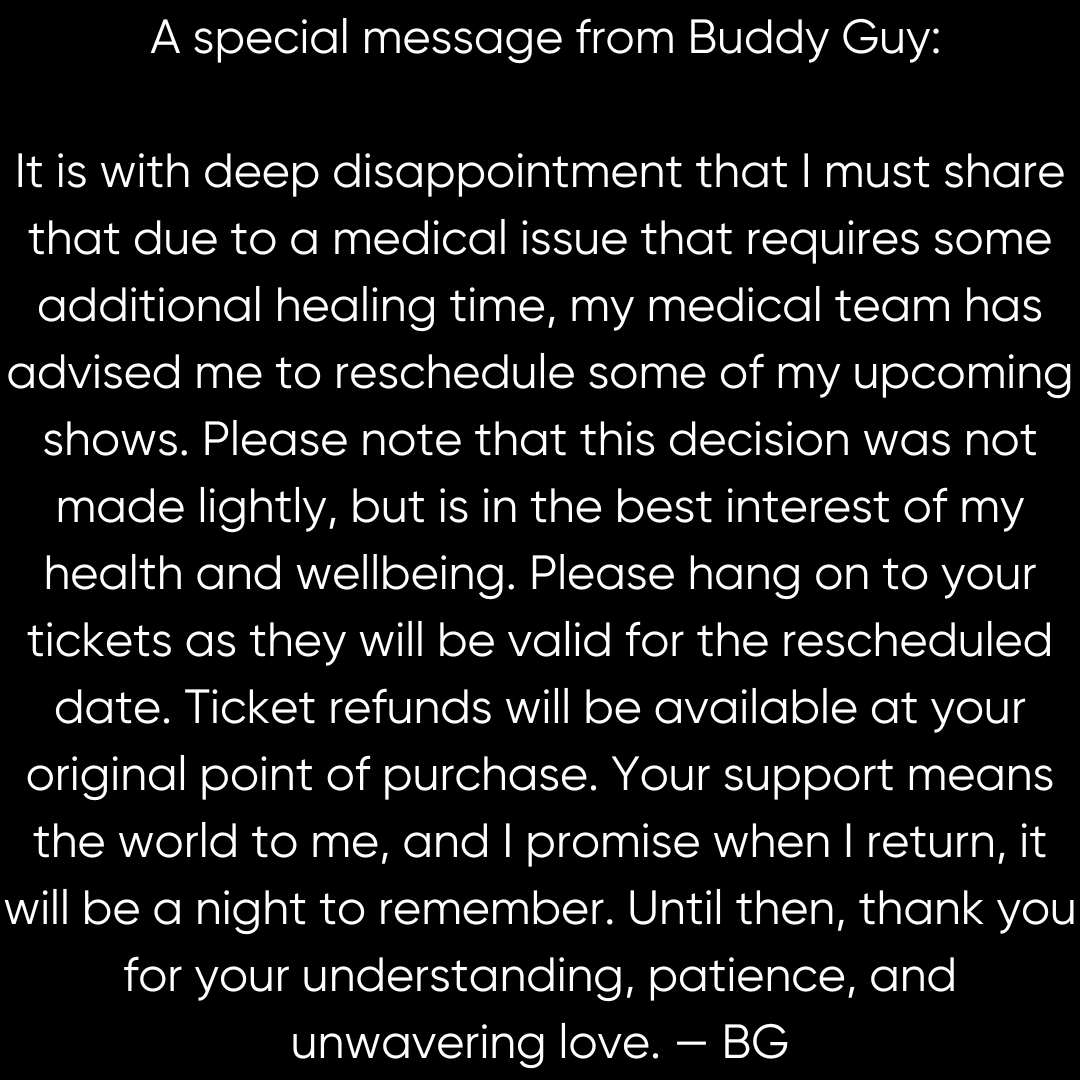 A special message from Buddy Guy:

It is with deep disappointment that I must share that due to a medical issue that requires some additional healing time, my medical team has advised me to reschedule some of my upcoming shows. Please note that this decision was not made lightly, but is in the best interest of my health and wellbeing. Please hang on to your tickets as they will be valid for the rescheduled date. Ticket refunds will be available at your original point of purchase. Your support means the world to me, and I promise when I return, it will be a night to remember. Until then, thank you for your understanding, patience, and unwavering love. — BG